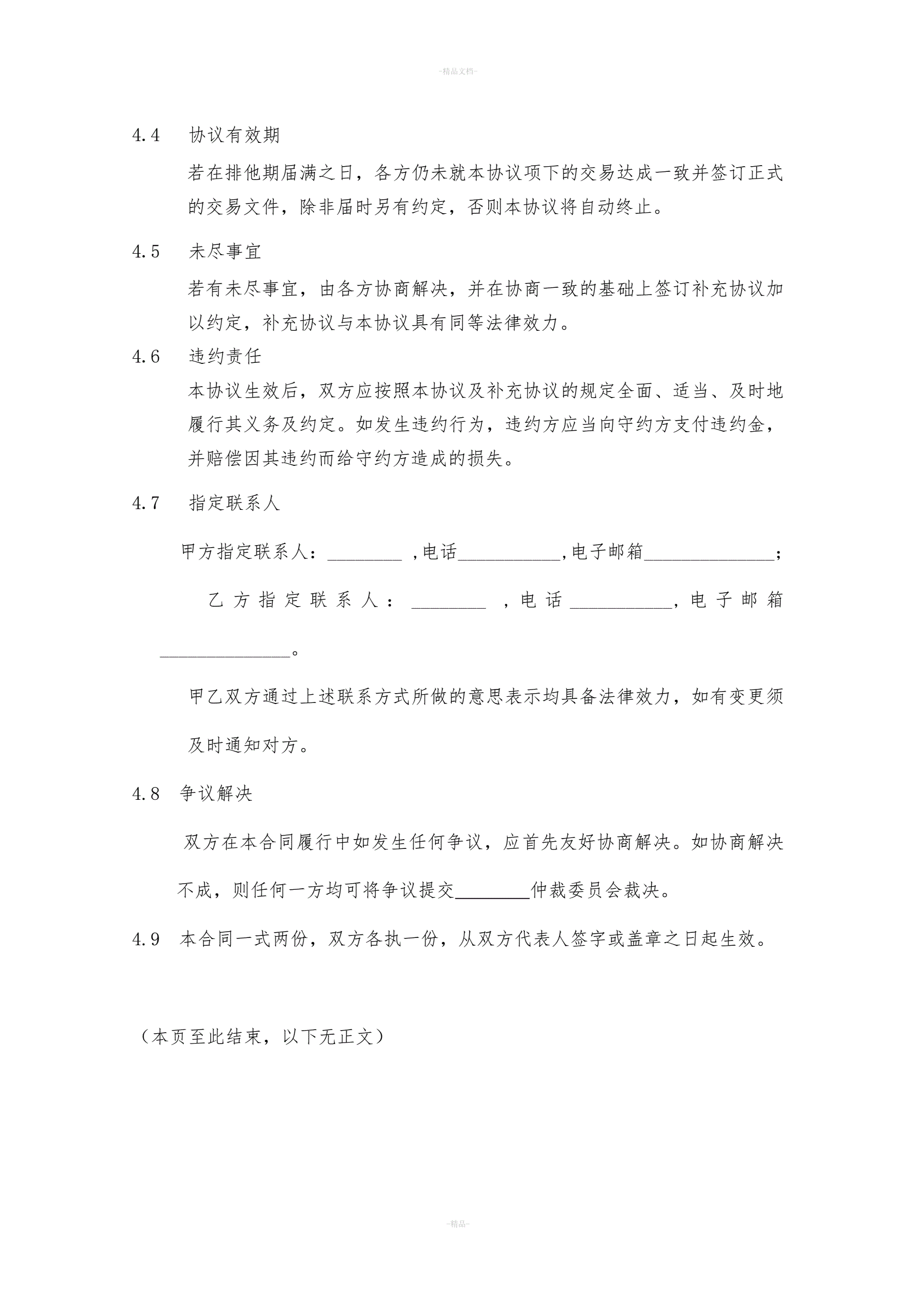 -精品文档-

4.4 协议有效期

若在排他期届满之日，各方仍未就本协议项下的交易达成一致并签订正式的交易文件，除非届时另有约定，否则本协议将自动终止。

4.5 未尽事宜

若有未尽事宜，由各方协商解决，并在协商一致的基础上签订补充协议加以约定，补充协议与本协议具有同等法律效力。

4.6 违约责任

本协议生效后，双方应按照本协议及补充协议的规定全面、适当、及时地履行其义务及约定。如发生违约行为，违约方应当向守约方支付违约金，并赔偿因其违约而给守约方造成的损失。

4.7 指定联系人

甲方指定联系人：________ ,电话___________,电子邮箱______________；

乙方指定联系人：________ ,电话___________,电子邮箱______________。

甲乙双方通过上述联系方式所做的意思表示均具备法律效力，如有变更须及时通知对方。

4.8 争议解决

双方在本合同履行中如发生任何争议，应首先友好协商解决。如协商解决不成，则任何一方均可将争议提交________仲裁委员会裁决。

4.9 本合同一式两份，双方各执一份，从双方代表人签字或盖章之日起生效。

（本页至此结束，以下无正文）

-精品-